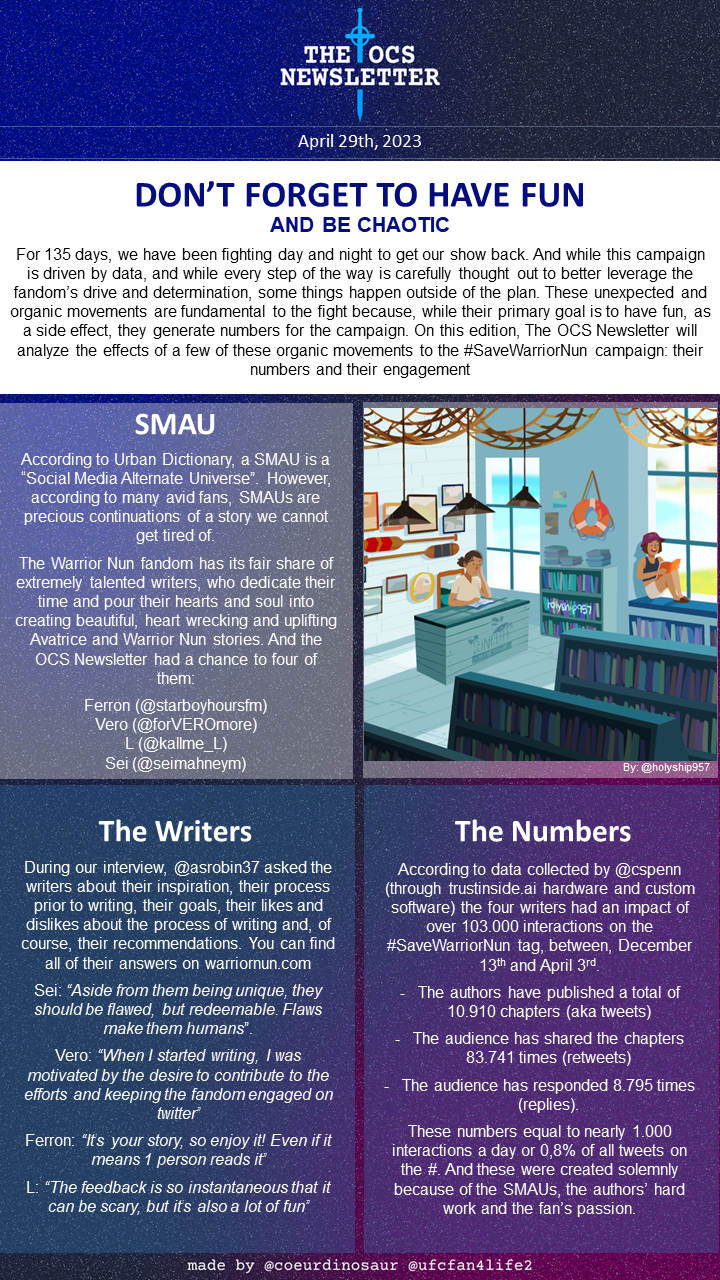 THE OCS NEWSLETTER

April 29th, 2023

DON'T FORGET TO HAVE FUN
AND BE CHAOTIC

For 135 days, we have been fighting day and night to get our show back. And while this campaign is driven by data, and while every step of the way is carefully thought out to better leverage the fandom's drive and determination, some things happen outside of the plan. These unexpected and organic movements are fundamental to the fight because, while their primary goal is to have fun, as a side effect, they generate numbers for the campaign. On this edition, The OCS Newsletter will analyze the effects of a few of these organic movements to the #SaveWarriorNun campaign: their numbers and their engagement

SMAU

According to Urban Dictionary, a SMAU is a "Social Media Alternate Universe". However, according to many avid fans, SMAUs are precious continuations of a story we cannot get tired of.

The Warrior Nun fandom has its fair share of extremely talented writers, who dedicate their time and pour their hearts and soul into creating beautiful, heart wrecking and uplifting Avatrice and Warrior Nun stories. And the OCS Newsletter had a chance to four of them:

Ferron (@starboyhoursfm)
Vero (@forVEROmore)
L (@kallme_L)
Sei (@seimahneym)

holyship957

By: @holyship957

The Writers

During our interview, @asrobin37 asked the writers about their inspiration, their process prior to writing, their goals, their likes and dislikes about the process of writing and, of course, their recommendations. You can find all of their answers on warriornun.com

Sei: "Aside from them being unique, they should be flawed, but redeemable. Flaws make them humans".

Vero: "When I started writing, I was motivated by the desire to contribute to the efforts and keeping the fandom engaged on twitter"

Ferron: "It's your story, so enjoy it! Even if it means 1 person reads it"

L: "The feedback is so instantaneous that it can be scary, but it's also a lot of fun"

The Numbers

According to data collected by @cspenn (through trustinside.ai hardware and custom software) the four writers had an impact of over 103.000 interactions on the #SaveWarriorNun tag, between, December 13$^{th}$ and April 3$^{rd}$.

- The authors have published a total of 10.910 chapters (aka tweets)

- The audience has shared the chapters 83.741 times (retweets)

- The audience has responded 8.795 times (replies).

These numbers equal to nearly 1.000 interactions a day or 0,8% of all tweets on the #. And these were created solemnly because of the SMAUs, the authors' hard work and the fan's passion.

made by @coeurdinosaur @ufcfan4life2